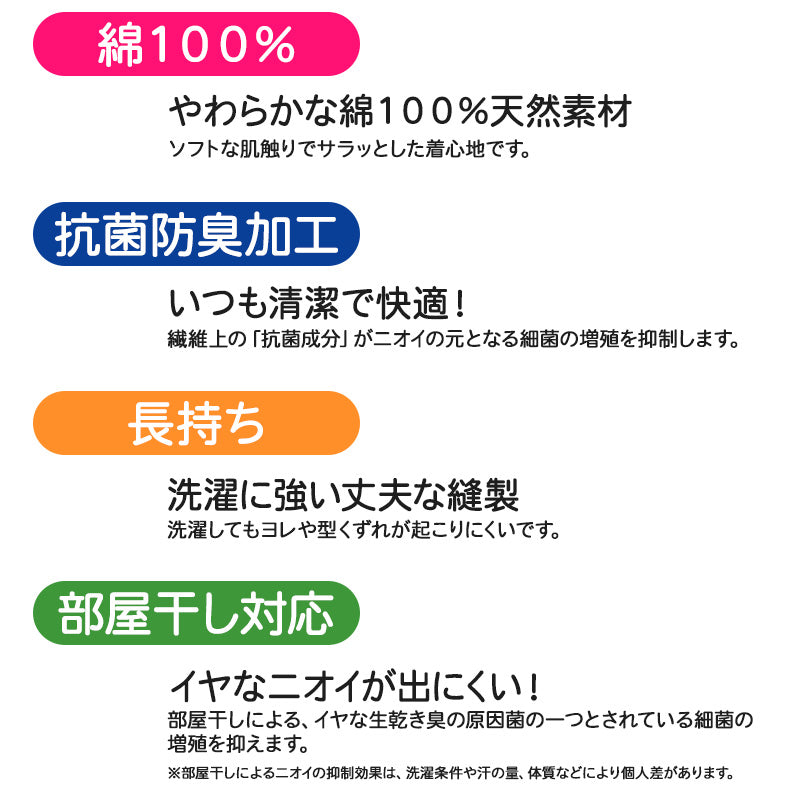 綿１００％

やわらかな綿１００％天然素材
ソフトな肌触りでサラッとした着心地です。

抗菌防臭加工

いつも清潔で快適！
繊維上の「抗菌成分」がニオイの元となる細菌の増殖を抑制します。

長持ち

洗濯に強い丈夫な縫製
洗濯してもヨレや型くずれが起こりにくいです。

部屋干し対応

イヤなニオイが出にくい！
部屋干しによる、イヤな生乾き臭の原因菌の一つとされている細菌の増殖を抑えます。
※部屋干しによるニオイの抑制効果は、洗濯条件や汗の量、体質などにより個人差があります。